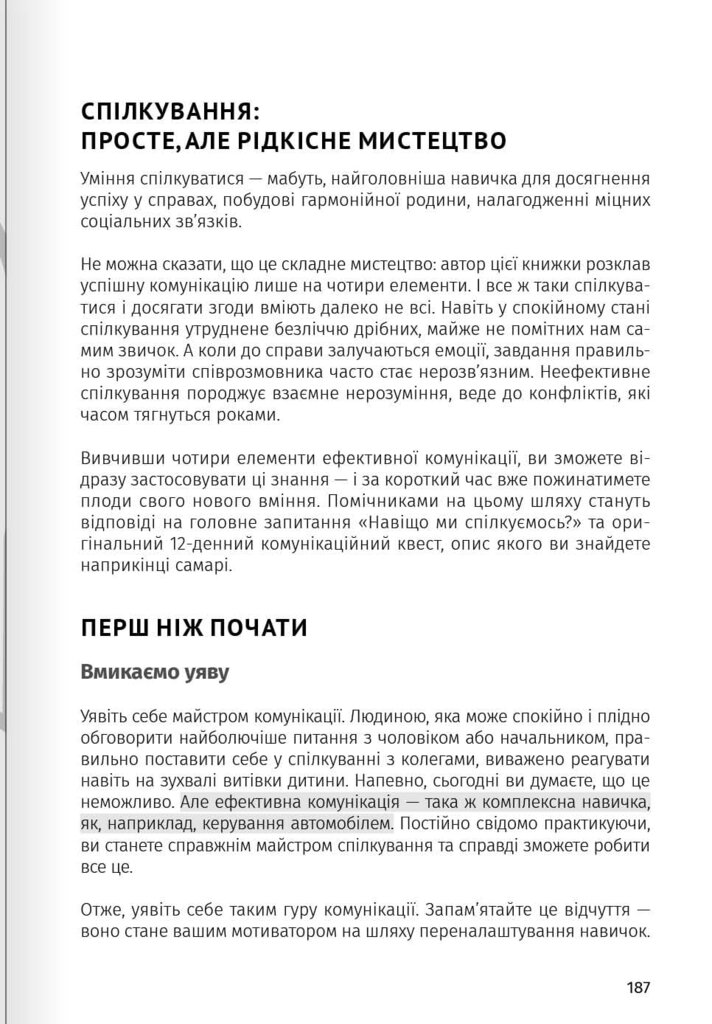 СПІЛКУВАННЯ:
ПРОСТЕ, АЛЕ РІДКІСНЕ МИСТЕЦТВО

Уміння спілкуватися — мабуть, найголовніша навичка для досягнення успіху у справах, побудові гармонійної родини, налагодженні міцних соціальних зв'язків.

Не можна сказати, що це складне мистецтво: автор цієї книжки розклав успішну комунікацію лише на чотири елементи. І все ж таки спілкуватися і досягати згоди вміють далеко не всі. Навіть у спокійному стані спілкування утруднене безліччю дрібних, майже не помітних нам самим звичок. А коли до справи залучаються емоції, завдання правильно зрозуміти співрозмовника часто стає нерозв'язним. Неефективне спілкування породжує взаємне нерозуміння, веде до конфліктів, які часом тягнуться роками.

Вивчивши чотири елементи ефективної комунікації, ви зможете відразу застосовувати ці знання — і за короткий час вже пожинатимете плоди свого нового вміння. Помічниками на цьому шляху стануть відповіді на головне запитання «Навіщо ми спілкуємось?» та оригінальний 12-денний комунікаційний квест, опис якого ви знайдете наприкінці самарі.

ПЕРШ НІЖ ПОЧАТИ

Вмикаємо уяву

Уявіть себе майстром комунікації. Людиною, яка може спокійно і плідно обговорити найболючіше питання з чоловіком або начальником, правильно поставити себе у спілкуванні з колегами, виважено реагувати навіть на зухвалі витівки дитини. Напевно, сьогодні ви думаєте, що це неможливо. Але ефективна комунікація — така ж комплексна навичка, як, наприклад, керування автомобілем. Постійно свідомо практикуючи, ви станете справжнім майстром спілкування та справді зможете робити все це.

Отже, уявіть себе таким гуру комунікації. Запам'ятайте це відчуття — воно стане вашим мотиватором на шляху переналаштування навичок.

187